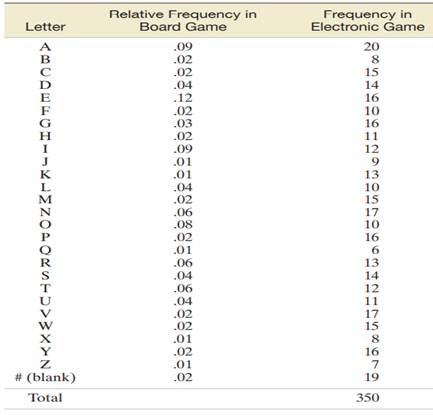 | Letter | Relative Frequency in Board Game | Frequency in Electronic Game |
|---|---|---|
| A | .09 | 20 |
| B | .02 | 8 |
| C | .02 | 15 |
| D | .04 | 14 |
| E | .12 | 16 |
| F | .02 | 10 |
| G | .03 | 16 |
| H | .02 | 11 |
| I | .09 | 12 |
| J | .01 | 9 |
| K | .01 | 13 |
| L | .04 | 10 |
| M | .02 | 15 |
| N | .06 | 17 |
| O | .08 | 10 |
| P | .02 | 16 |
| Q | .01 | 6 |
| R | .06 | 13 |
| S | .04 | 14 |
| T | .06 | 12 |
| U | .04 | 11 |
| V | .02 | 17 |
| W | .02 | 15 |
| X | .01 | 8 |
| Y | .02 | 16 |
| Z | .01 | 7 |
| # (blank) | .02 | 19 |
| Total | | 350 |